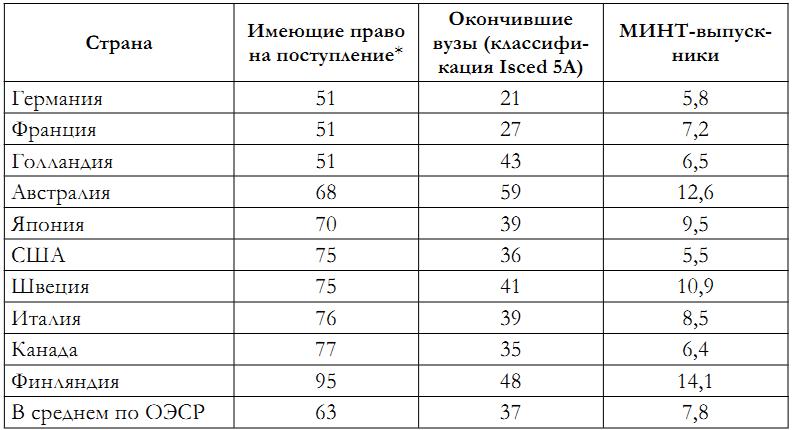 | Страна | Имеющие право на поступление* | Окончившие вузы (классификация Isced 5A) | МИНТ-выпускники |
|---|---|---|---|
| Германия | 51 | 21 | 5,8 |
| Франция | 51 | 27 | 7,2 |
| Голландия | 51 | 43 | 6,5 |
| Австралия | 68 | 59 | 12,6 |
| Япония | 70 | 39 | 9,5 |
| США | 75 | 36 | 5,5 |
| Швеция | 75 | 41 | 10,9 |
| Италия | 76 | 39 | 8,5 |
| Канада | 77 | 35 | 6,4 |
| Финляндия | 95 | 48 | 14,1 |
| В среднем по ОЭСР | 63 | 37 | 7,8 |